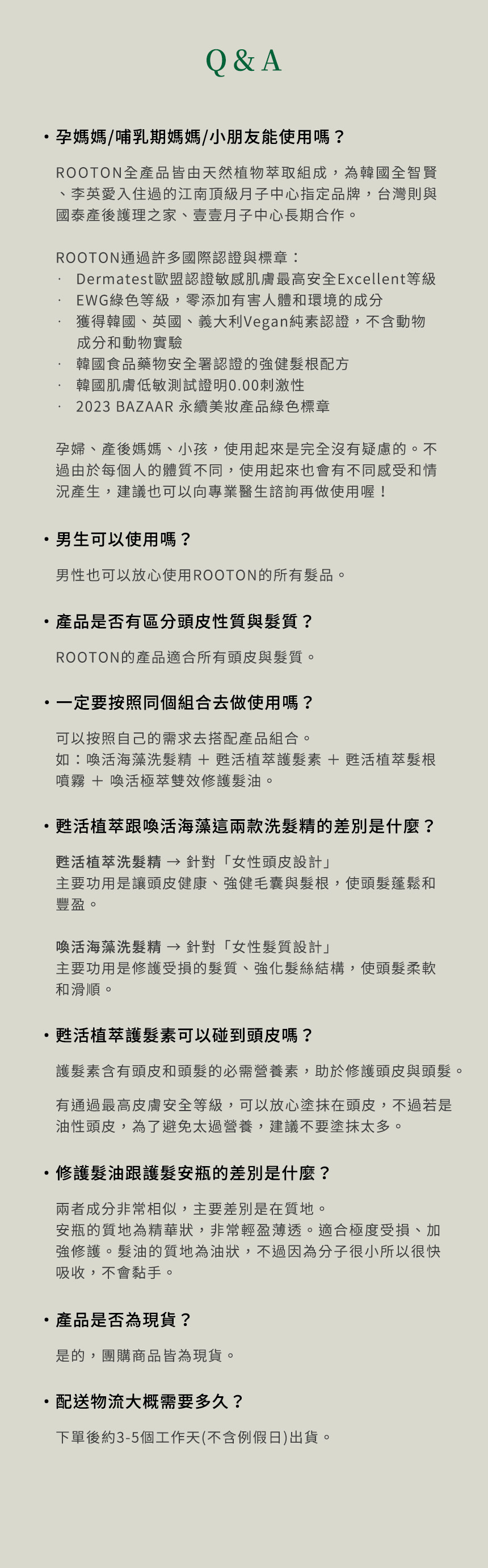 Q & A

• 孕媽媽/哺乳期媽媽/小朋友能使用嗎？

ROOTON全產品皆由天然植物萃取組成，為韓國全智賢、李英愛入住過的江南頂級月子中心指定品牌，台灣則與國泰產後護理之家、壹壹月子中心長期合作。

ROOTON通過許多國際認證與標章：
· Dermatest歐盟認證敏感肌膚最高安全Excellent等級
· EWG綠色等級，零添加有害人體和環境的成分
· 獲得韓國、英國、義大利Vegan純素認證，不含動物成分和動物實驗
· 韓國食品藥物安全署認證的強健髮根配方
· 韓國肌膚低敏測試證明0.00刺激性
· 2023 BAZAAR 永續美妝產品綠色標章

孕婦、產後媽媽、小孩，使用起來是完全沒有疑慮的。不過由於每個人的體質不同，使用起來也會有不同感受和情況產生，建議也可以向專業醫生諮詢再做使用喔！

• 男生可以使用嗎？

男性也可以放心使用ROOTON的所有髮品。

• 產品是否有區分頭皮性質與髮質？

ROOTON的產品適合所有頭皮與髮質。

• 一定要按照同個組合去做使用嗎？

可以按照自己的需求去搭配產品組合。
如：喚活海藻洗髮精 ＋ 甦活植萃護髮素 ＋ 甦活植萃髮根噴霧 ＋ 喚活極萃雙效修護髮油。

• 甦活植萃跟喚活海藻這兩款洗髮精的差別是什麼？

甦活植萃洗髮精 → 針對「女性頭皮設計」
主要功用是讓頭皮健康、強健毛囊與髮根，使頭髮蓬鬆和豐盈。

喚活海藻洗髮精 → 針對「女性髮質設計」
主要功用是修護受損的髮質、強化髮絲結構，使頭髮柔軟和滑順。

• 甦活植萃護髮素可以碰到頭皮嗎？

護髮素含有頭皮和頭髮的必需營養素，助於修護頭皮與頭髮。

有通過最高皮膚安全等級，可以放心塗抹在頭皮，不過若是油性頭皮，為了避免太過營養，建議不要塗抹太多。

• 修護髮油跟護髮安瓶的差別是什麼？

兩者成分非常相似，主要差別是在質地。
安瓶的質地為精華狀，非常輕盈薄透。適合極度受損、加強修護。髮油的質地為油狀，不過因為分子很小所以很快吸收，不會黏手。

• 產品是否為現貨？

是的，團購商品皆為現貨。

• 配送物流大概需要多久？

下單後約3-5個工作天(不含例假日)出貨。